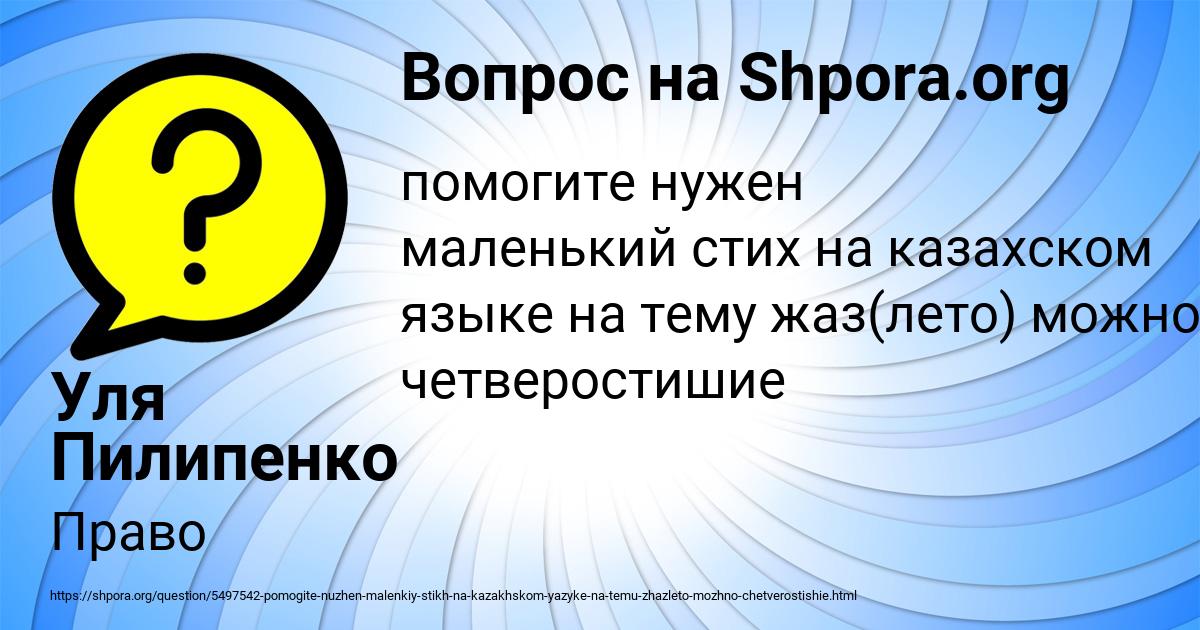 Вопрос на Shpora.org

помогите нужен маленький стих на казахском языке на тему жаз(лето) можно четверостишие

Уля Пилипенко

Право

https://shpora.org/question/5497542-pomogite-nuzhen-malenkiy-stikh-na-kazakhskom-yazyke-na-temu-zhazleto-mozhno-chetverostishie.html